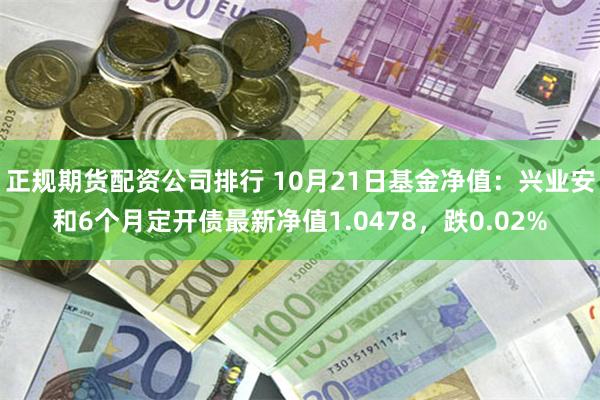 正规期货配资公司排行 10月21日基金净值：兴业安和6个月定开债最新净值1.0478，跌0.02%